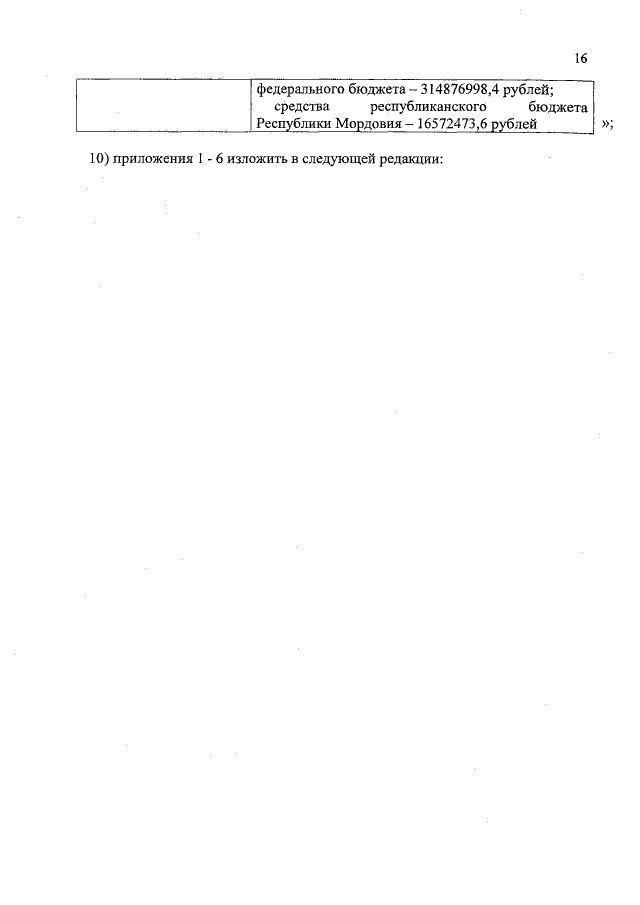 16

|  | федерального бюджета – 314876998,4 рублей; средства республиканского бюджета Республики Мордовия – 16572473,6 рублей |
|---|---|

»;

10) приложения 1 - 6 изложить в следующей редакции: